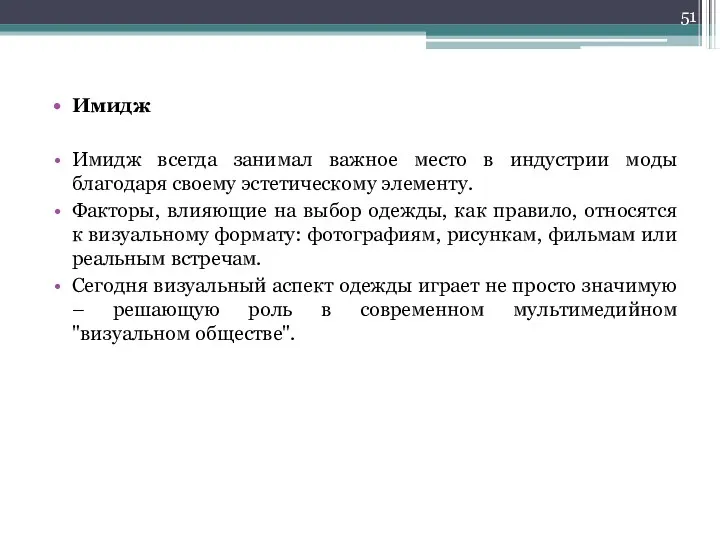 51

• Имидж

• Имидж всегда занимал важное место в индустрии моды благодаря своему эстетическому элементу.

• Факторы, влияющие на выбор одежды, как правило, относятся к визуальному формату: фотографиям, рисункам, фильмам или реальным встречам.

• Сегодня визуальный аспект одежды играет не просто значимую – решающую роль в современном мультимедийном "визуальном обществе".